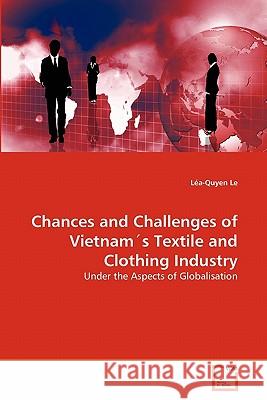 Léa-Quyen Le

Chances and Challenges of Vietnam´s Textile and Clothing Industry

Under the Aspects of Globalisation

Kraina Książek